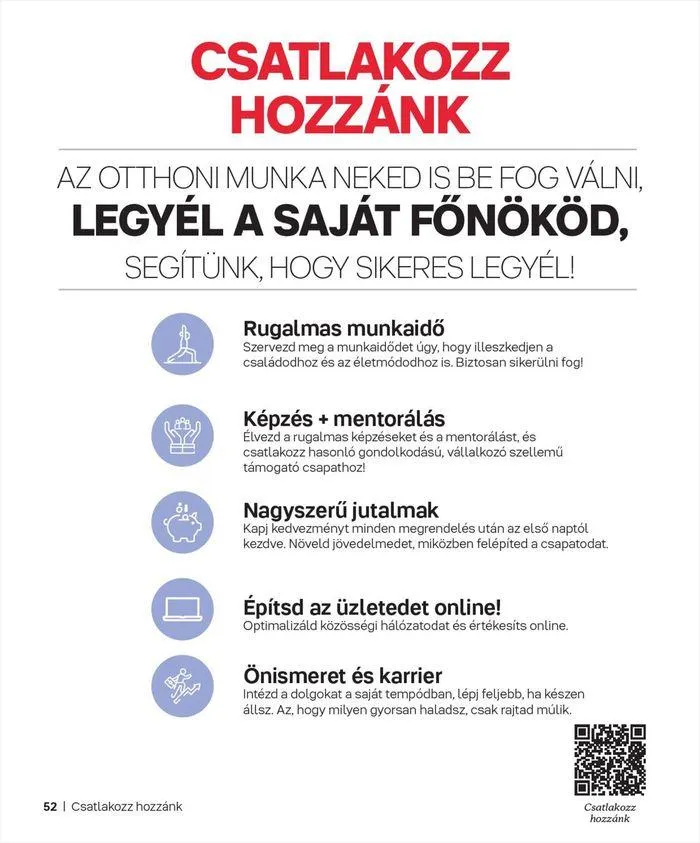 CSATLAKOZZ HOZZÁNK

AZ OTTHONI MUNKA NEKED IS BE FOG VÁLNI,
LEGYÉL A SAJÁT FŐNÖKÖD,
SEGÍTÜNK, HOGY SIKERES LEGYÉL!

Rugalmas munkaidő
Szervezd meg a munkaidődet úgy, hogy illeszkedjen a családodhoz és az életmódodhoz is. Biztosan sikerülni fog!

Képzés + mentorálás
Élvezd a rugalmas képzéseket és a mentorálást, és csatlakozz hasonló gondolkodású, vállalkozó szellemű támogató csapathoz!

Nagyszerű jutalmak
Kapj kedvezményt minden megrendelés után az első naptól kezdve. Növeld jövedelmedet, miközben felépíted a csapatodat.

Építsd az üzletedet online!
Optimalizáld közösségi hálózatodat és értékesíts online.

Önismeret és karrier
Intézd a dolgokat a saját tempódban, lépj feljebb, ha készen állsz. Az, hogy milyen gyorsan haladsz, csak rajtad múlik.

Csatlakozz hozzánk

52 | Csatlakozz hozzánk